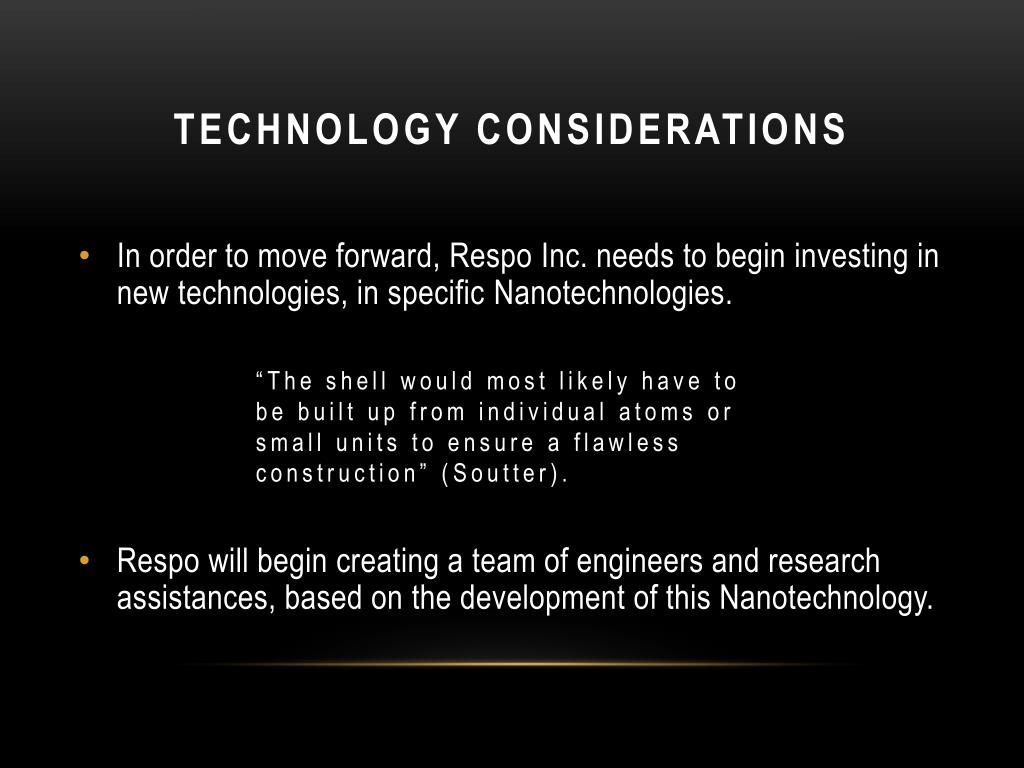 TECHNOLOGY CONSIDERATIONS

• In order to move forward, Respo Inc. needs to begin investing in new technologies, in specific Nanotechnologies.

“The shell would most likely have to be built up from individual atoms or small units to ensure a flawless construction” (Soutter).

• Respo will begin creating a team of engineers and research assistances, based on the development of this Nanotechnology.